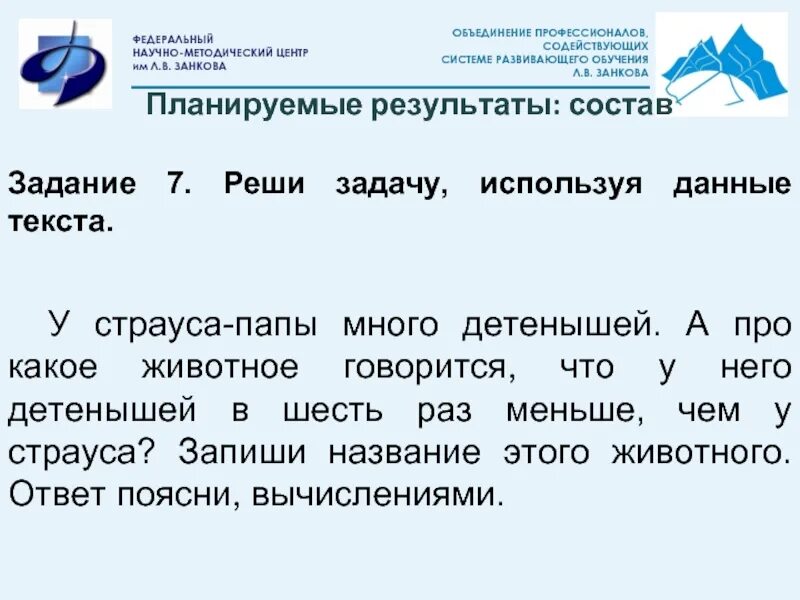 ФЕДЕРАЛЬНЫЙ НАУЧНО-МЕТОДИЧЕСКИЙ ЦЕНТР им Л.В. ЗАНКОВА

ОБЪЕДИНЕНИЕ ПРОФЕССИОНАЛОВ, СОДЕЙСТВУЮЩИХ СИСТЕМЕ РАЗВИВАЮЩЕГО ОБУЧЕНИЯ Л.В. ЗАНКОВА

Планируемые результаты: состав

Задание 7. Реши задачу, используя данные текста.

У страуса-папы много детенышей. А про какое животное говорится, что у него детенышей в шесть раз меньше, чем у страуса? Запиши название этого животного. Ответ поясни, вычислениями.